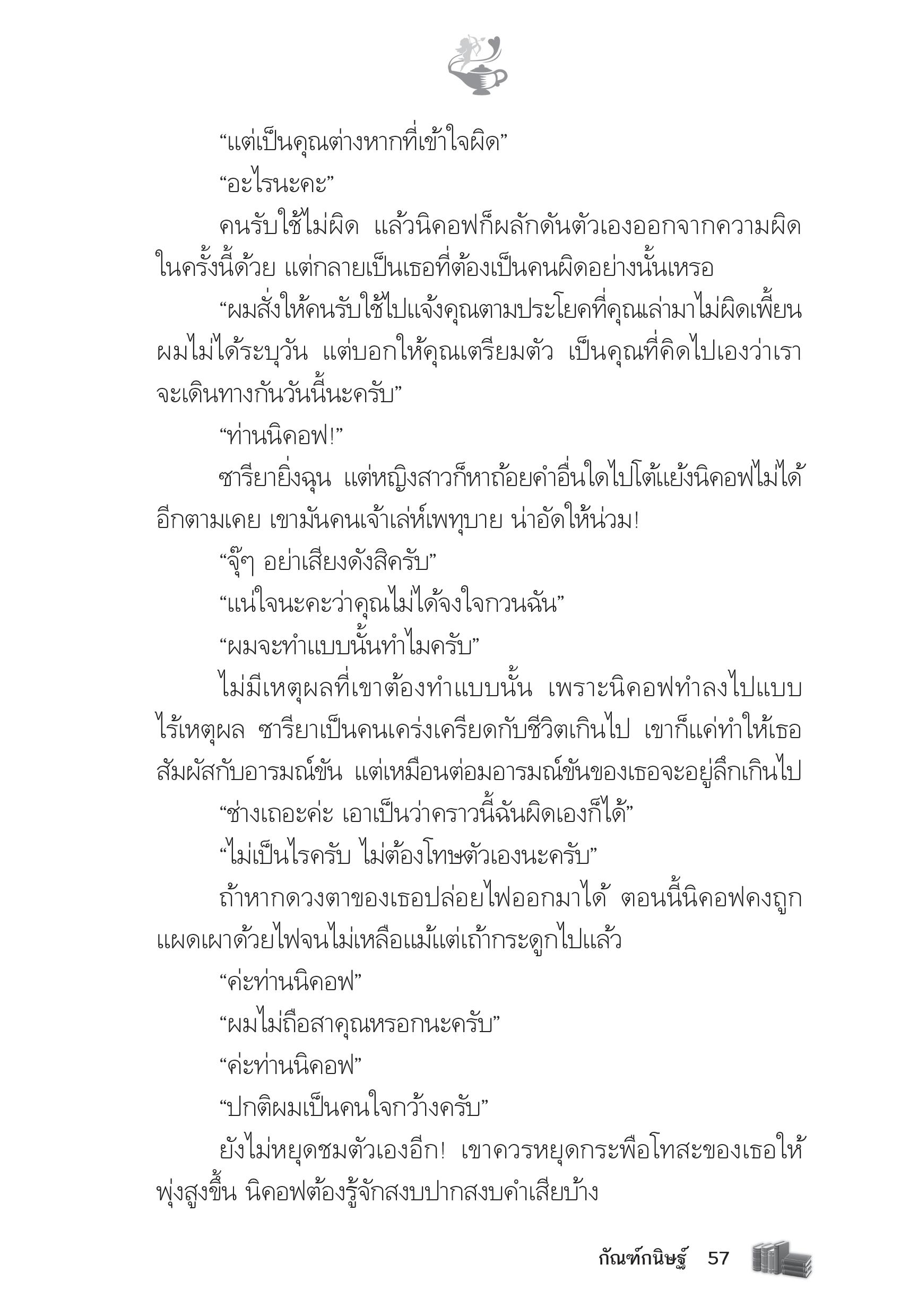 “แต่เป็นคุณต่างหากที่เข้าใจผิด”

“อะไรนะคะ”

คนรับใช้ไม่ผิด แล้วนิคอฟก็ผลักดันตัวเองออกจากความผิดในครั้งนี้ด้วย แต่กลายเป็นเธอที่ต้องเป็นคนผิดอย่างนั้นเหรอ

“ผมสั่งให้คนรับใช้ไปแจ้งคุณตามประโยคที่คุณเล่ามาไม่ผิดเพี้ยน ผมไม่ได้ระบุวัน แต่บอกให้คุณเตรียมตัว เป็นคุณที่คิดไปเองว่าเราจะเดินทางกันวันนี้นะครับ”

“ท่านนิคอฟ!”

ซารียายิ่งฉุน แต่หญิงสาวก็หาถ้อยคำอื่นใดไปโต้แย้งนิคอฟไม่ได้อีกตามเคย เขามันคนเจ้าเล่ห์เพทุบาย น่าอัดให้น่วม!

“จุ๊ๆ อย่าเสียงดังสิครับ”

“แน่ใจนะคะว่าคุณไม่ได้จงใจกวนฉัน”

“ผมจะทำแบบนั้นทำไมครับ”

ไม่มีเหตุผลที่เขาต้องทำแบบนั้น เพราะนิคอฟทำลงไปแบบไร้เหตุผล ซารียาเป็นคนเคร่งเครียดกับชีวิตเกินไป เขาก็แค่ทำให้เธอสัมผัสกับอารมณ์ขัน แต่เหมือนต่อมอารมณ์ขันของเธอจะอยู่ลึกเกินไป

“ช่างเถอะค่ะ เอาเป็นว่าคราวนี้ฉันผิดเองก็ได้”

“ไม่เป็นไรครับ ไม่ต้องโทษตัวเองนะครับ”

ถ้าหากดวงตาของเธอปล่อยไฟออกมาได้ ตอนนี้นิคอฟคงถูกแผดเผาด้วยไฟจนไม่เหลือแม้แต่เถ้ากระดูกไปแล้ว

“ค่ะท่านนิคอฟ”

“ผมไม่ถือสาคุณหรอกนะครับ”

“ค่ะท่านนิคอฟ”

“ปกติผมเป็นคนใจกว้างครับ”

ยังไม่หยุดชมตัวเองอีก! เขาควรหยุดกระพือโทสะของเธอให้พุ่งสูงขึ้น นิคอฟต้องรู้จักสงบปากสงบคำเสียบ้าง

กัณฑ์กนิษฐ์ 57